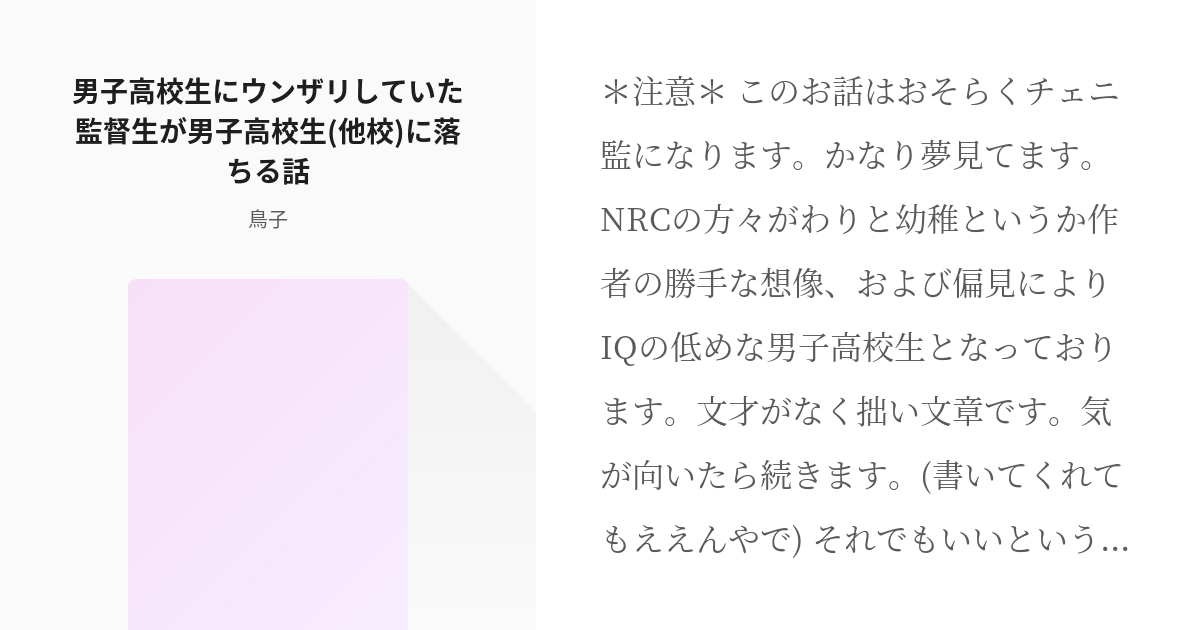 男子高校生にウンザリしていた監督生が男子高校生(他校)に落ちる話

鳥子

＊注意＊ このお話はおそらくチェニ監になります。かなり夢見てます。NRCの方々がわりと幼稚というか作者の勝手な想像、および偏見によりIQの低めな男子高校生となっております。文才がなく拙い文章です。気が向いたら続きます。(書いてくれてもええんやで) それでもいいという…